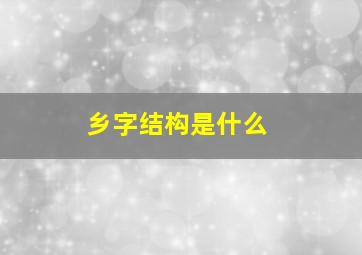 乡字结构是什么